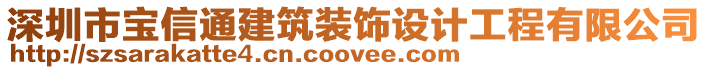 深圳市宝信通建筑装饰设计工程有限公司
http://szsarakatte4.cn.coovee.com